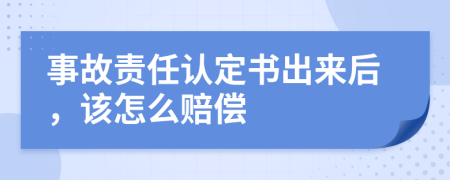 事故责任认定书出来后，该怎么赔偿